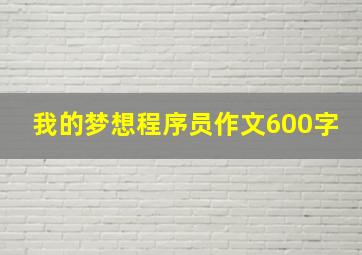 我的梦想程序员作文600字